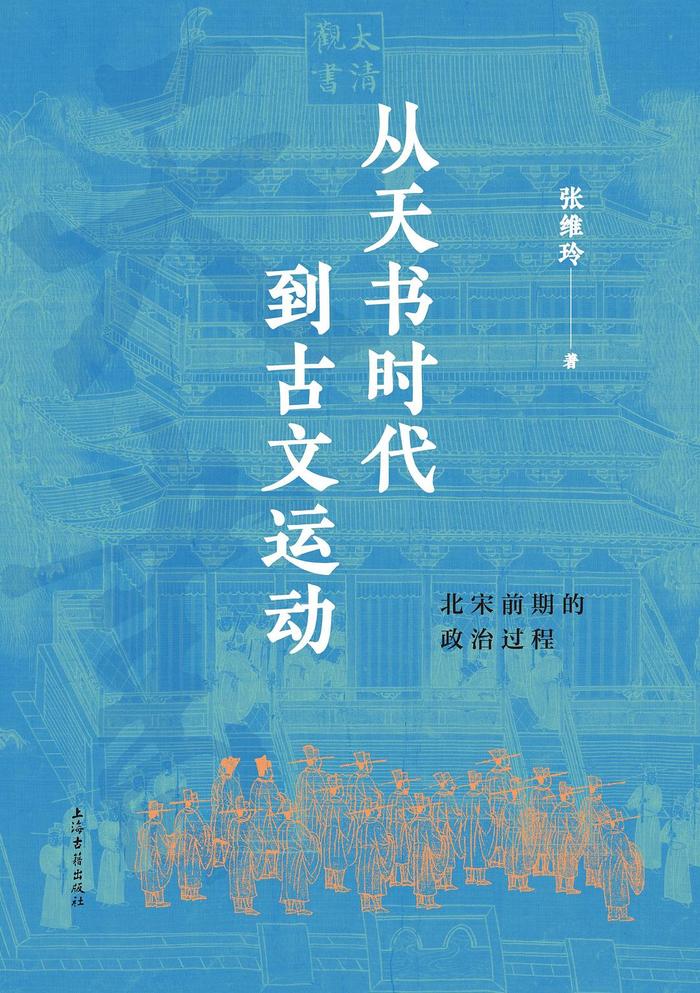 太清觀書

从天书时代到古文运动

张维玲 著

北宋前期的政治过程

上海古籍出版社